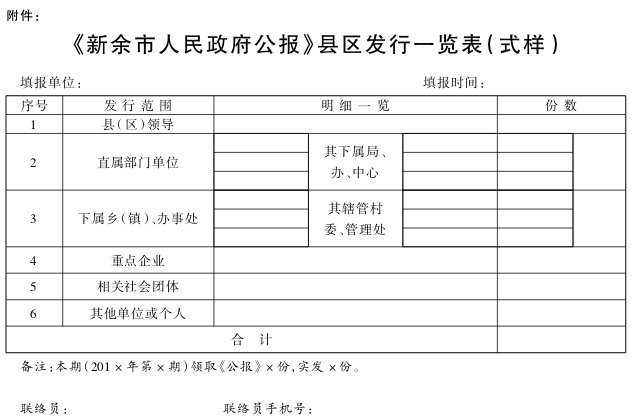 附件：

《新余市人民政府公报》县区发行一览表（式样）

填报单位：　　　　　　　　　　　　　　　　　　　　填报时间：

| 序号 | 发行范围 | 明细一览 | | | 份数 |
|---|---|---|---|---|---|
| 1 | 县（区）领导 | | | | |
| 2 | 直属部门单位 | | 其下属局、办、中心 | | |
| 3 | 下属乡（镇）、办事处 | | 其辖管村委、管理处 | | |
| 4 | 重点企业 | | | | |
| 5 | 相关社会团体 | | | | |
| 6 | 其他单位或个人 | | | | |
| 合计 | | | | | |

备注：本期（201×年第×期）领取《公报》×份，实发×份。

联络员：　　　　　　　　　　联络员手机号：